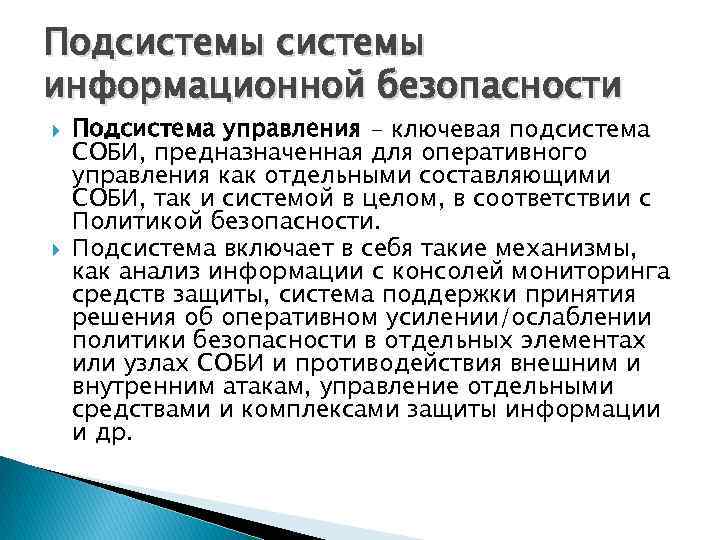 Подсистемы системы информационной безопасности

Подсистема управления – ключевая подсистема СОБИ, предназначенная для оперативного управления как отдельными составляющими СОБИ, так и системой в целом, в соответствии с Политикой безопасности.

Подсистема включает в себя такие механизмы, как анализ информации с консолей мониторинга средств защиты, система поддержки принятия решения об оперативном усилении/ослаблении политики безопасности в отдельных элементах или узлах СОБИ и противодействия внешним и внутренним атакам, управление отдельными средствами и комплексами защиты информации и др.